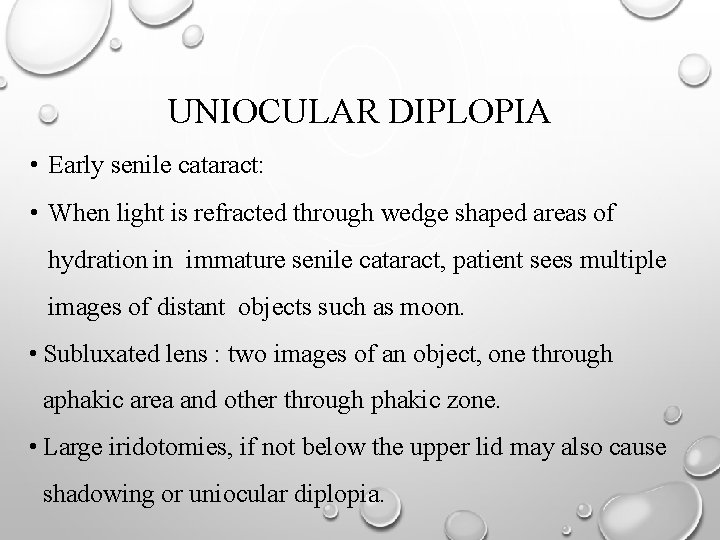 UNIOCULAR DIPLOPIA

• Early senile cataract:

• When light is refracted through wedge shaped areas of hydration in immature senile cataract, patient sees multiple images of distant objects such as moon.

• Subluxated lens : two images of an object, one through aphakic area and other through phakic zone.

• Large iridotomies, if not below the upper lid may also cause shadowing or uniocular diplopia.